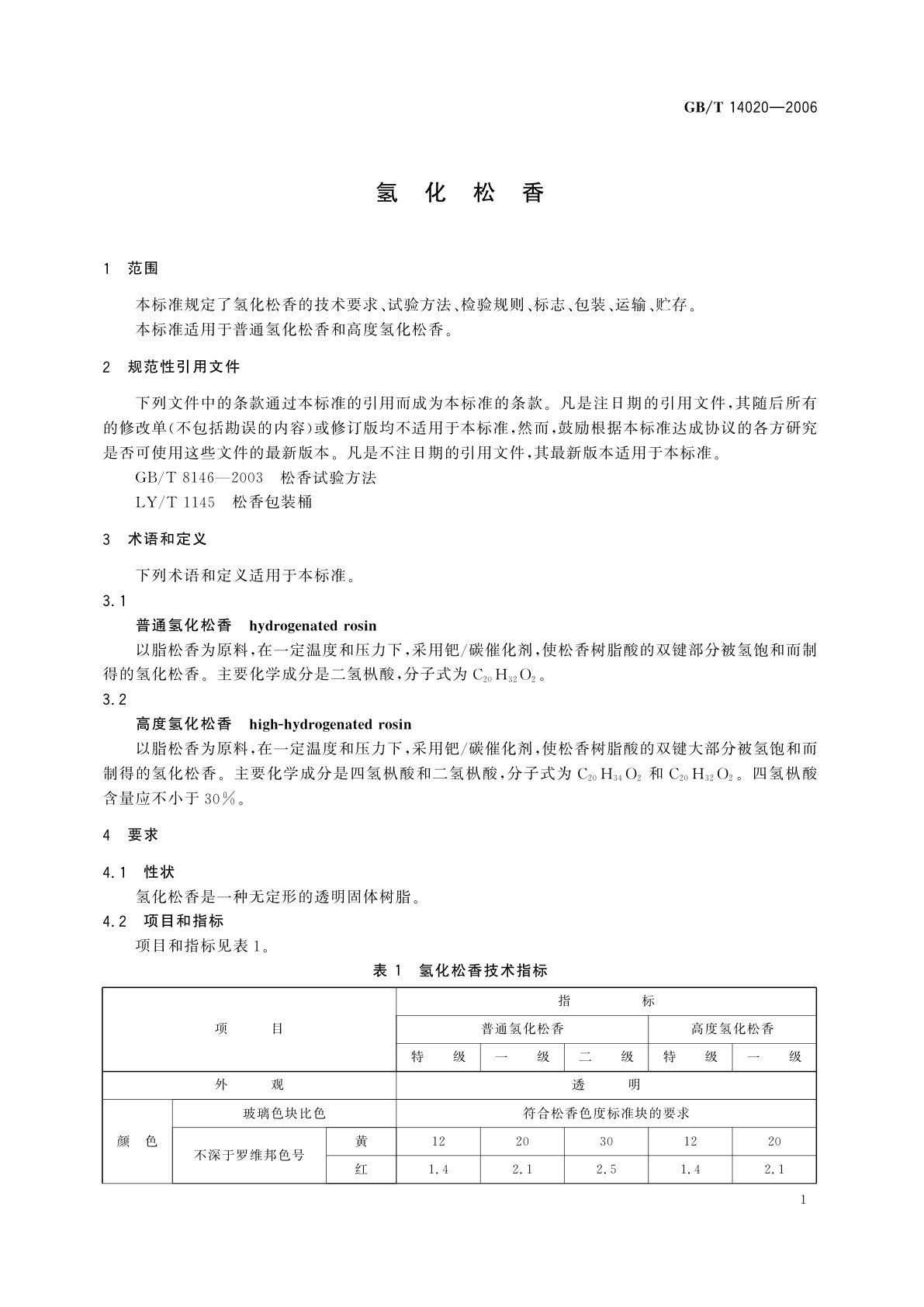 GB/T 14020—2006

氢 化 松 香

1 范围

本标准规定了氢化松香的技术要求、试验方法、检验规则、标志、包装、运输、贮存。
本标准适用于普通氢化松香和高度氢化松香。

2 规范性引用文件

下列文件中的条款通过本标准的引用而成为本标准的条款。凡是注日期的引用文件，其随后所有的修改单(不包括勘误的内容)或修订版均不适用于本标准，然而，鼓励根据本标准达成协议的各方研究是否可使用这些文件的最新版本。凡是不注日期的引用文件，其最新版本适用于本标准。
GB/T 8146—2003 松香试验方法
LY/T 1145 松香包装桶

3 术语和定义

下列术语和定义适用于本标准。
3.1
普通氢化松香 hydrogenated rosin
以脂松香为原料，在一定温度和压力下，采用钯/碳催化剂，使松香树脂酸的双键部分被氢饱和而制得的氢化松香。主要化学成分是二氢枞酸，分子式为 $C_{20}H_{32}O_2$。
3.2
高度氢化松香 high-hydrogenated rosin
以脂松香为原料，在一定温度和压力下，采用钯/碳催化剂，使松香树脂酸的双键大部分被氢饱和而制得的氢化松香。主要化学成分是四氢枞酸和二氢枞酸，分子式为 $C_{20}H_{34}O_2$ 和 $C_{20}H_{32}O_2$。四氢枞酸含量应不小于 30%。

4 要求

4.1 性状
氢化松香是一种无定形的透明固体树脂。
4.2 项目和指标
项目和指标见表 1。

表 1 氢化松香技术指标

| 项 目 | | | 指 标 | | | | |
|---|---|---|---|---|---|---|---|
| | | | 普通氢化松香 | | | 高度氢化松香 | |
| | | | 特 级 | 一 级 | 二 级 | 特 级 | 一 级 |
| 外 观 | | | 透 明 | | | | |
| 颜 色 | 玻璃色块比色 | | 符合松香色度标准块的要求 | | | | |
| | 不深于罗维邦色号 | 黄 | 12 | 20 | 30 | 12 | 20 |
| | | 红 | 1.4 | 2.1 | 2.5 | 1.4 | 2.1 |

1